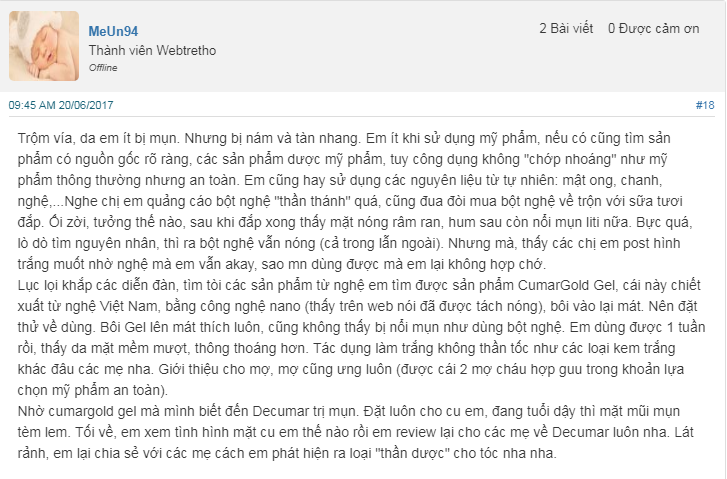 MeUn94
Thành viên Webtretho
Offline

2 Bài viết 0 Được cảm ơn

09:45 AM 20/06/2017 #18

Trộm vía, da em ít bị mụn. Nhưng bị nám và tàn nhang. Em ít khi sử dụng mỹ phẩm, nếu có cũng tìm sản phẩm có nguồn gốc rõ ràng, các sản phẩm dược mỹ phẩm, tuy công dụng không "chớp nhoáng" như mỹ phẩm thông thường nhưng an toàn. Em cũng hay sử dụng các nguyên liệu từ tự nhiên: mật ong, chanh, nghệ,...Nghe chị em quảng cáo bột nghệ "thần thánh" quá, cũng đua đòi mua bột nghệ về trộn với sữa tươi đắp. Ối zời, tưởng thế nào, sau khi đắp xong thấy mặt nóng râm ran, hum sau còn nổi mụn liti nữa. Bực quá, lò dò tìm nguyên nhân, thì ra bột nghệ vẫn nóng (cả trong lẫn ngoài). Nhưng mà, thấy các chị em post hình trắng muốt nhờ nghệ mà em vẫn akay, sao mn dùng được mà em lại không hợp chớ.
Lục lọi khắp các diễn đàn, tìm tòi các sản phẩm từ nghệ em tìm được sản phẩm CumarGold Gel, cái này chiết xuất từ nghệ Việt Nam, bằng công nghệ nano (thấy trên web nói đã được tách nóng), bôi vào lại mát. Nên đặt thử về dùng. Bôi Gel lên mát thích luôn, cũng không thấy bị nổi mụn như dùng bột nghệ. Em dùng được 1 tuần rồi, thấy da mặt mềm mượt, thông thoáng hơn. Tác dụng làm trắng không thần tốc như các loại kem trắng khác đâu các mẹ nha. Giới thiệu cho mợ, mợ cũng ưng luôn (được cái 2 mợ cháu hợp guu trong khoản lựa chọn mỹ phẩm an toàn).
Nhờ cumargold gel mà mình biết đến Decumar trị mụn. Đặt luôn cho cu em, đang tuổi dậy thì mặt mũi mụn tèm lem. Tối về, em xem tình hình mặt cu em thế nào rồi em review lại cho các mẹ về Decumar luôn nha. Lát rảnh, em lại chia sẻ với các mẹ cách em phát hiện ra loại "thần dược" cho tóc nha nha.